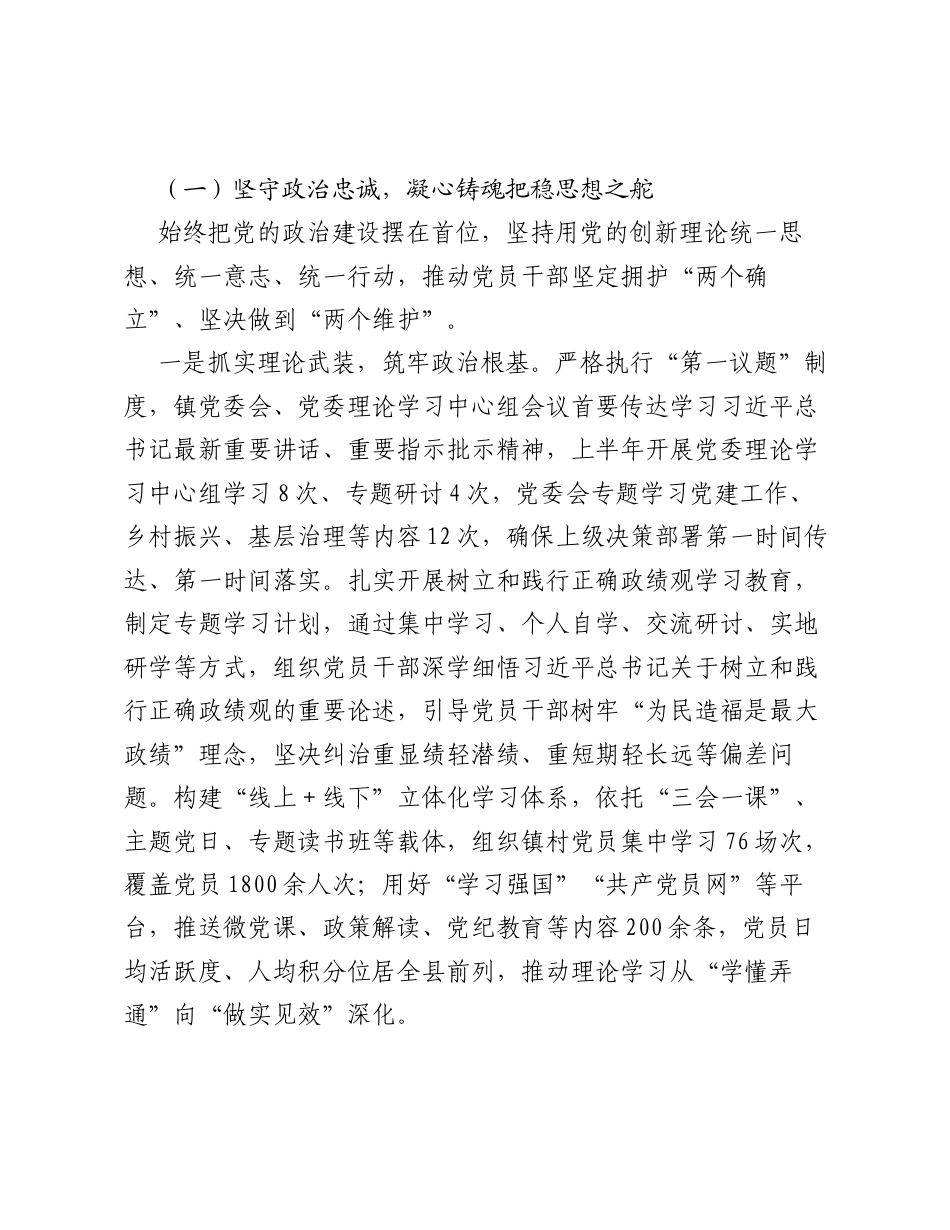 （一）坚守政治忠诚，凝心铸魂把稳思想之舵

始终把党的政治建设摆在首位，坚持用党的创新理论统一思想、统一意志、统一行动，推动党员干部坚定拥护“两个确立”、坚决做到“两个维护”。

一是抓实理论武装，筑牢政治根基。严格执行“第一议题”制度，镇党委会、党委理论学习中心组会议首要传达学习习近平总书记最新重要讲话、重要指示批示精神，上半年开展党委理论学习中心组学习8次、专题研讨4次，党委会专题学习党建工作、乡村振兴、基层治理等内容12次，确保上级决策部署第一时间传达、第一时间落实。扎实开展树立和践行正确政绩观学习教育，制定专题学习计划，通过集中学习、个人自学、交流研讨、实地研学等方式，组织党员干部深学细悟习近平总书记关于树立和践行正确政绩观的重要论述，引导党员干部树牢“为民造福是最大政绩”理念，坚决纠治重显绩轻潜绩、重短期轻长远等偏差问题。构建“线上+线下”立体化学习体系，依托“三会一课”、主题党日、专题读书班等载体，组织镇村党员集中学习76场次，覆盖党员1800余人次；用好“学习强国”“共产党员网”等平台，推送微党课、政策解读、党纪教育等内容200余条，党员日均活跃度、人均积分位居全县前列，推动理论学习从“学懂弄通”向“做实见效”深化。